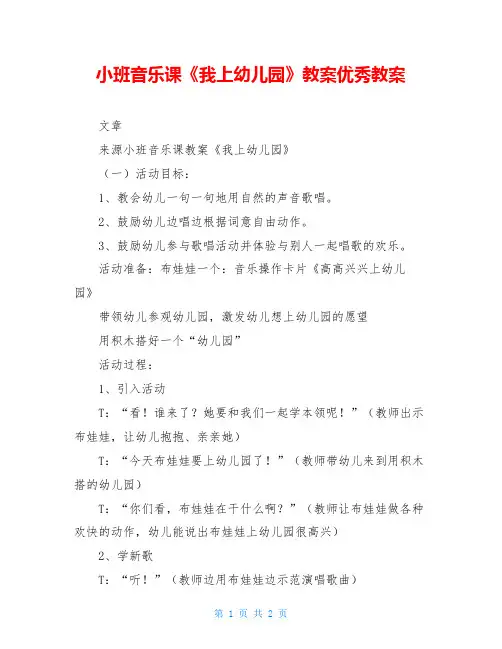 小班音乐课《我上幼儿园》教案优秀教案

文章

来源小班音乐课教案《我上幼儿园》

（一）活动目标：

1、教会幼儿一句一句地用自然的声音歌唱。

2、鼓励幼儿边唱边根据词意自由动作。

3、鼓励幼儿参与歌唱活动并体验与别人一起唱歌的欢乐。

活动准备：布娃娃一个：音乐操作卡片《高高兴兴上幼儿园》

带领幼儿参观幼儿园，激发幼儿想上幼儿园的愿望

用积木搭好一个“幼儿园”

活动过程：

1、引入活动

T：“看！谁来了？她要和我们一起学本领呢！”（教师出示布娃娃，让幼儿抱抱、亲亲她）

T：“今天布娃娃要上幼儿园了！”（教师带幼儿来到用积木搭的幼儿园）

T：“你们看，布娃娃在干什么啊？”（教师让布娃娃做各种欢快的动作，幼儿能说出布娃娃上幼儿园很高兴）

2、学新歌

T：“听！”（教师边用布娃娃边示范演唱歌曲）

第 1 页 共 2 页